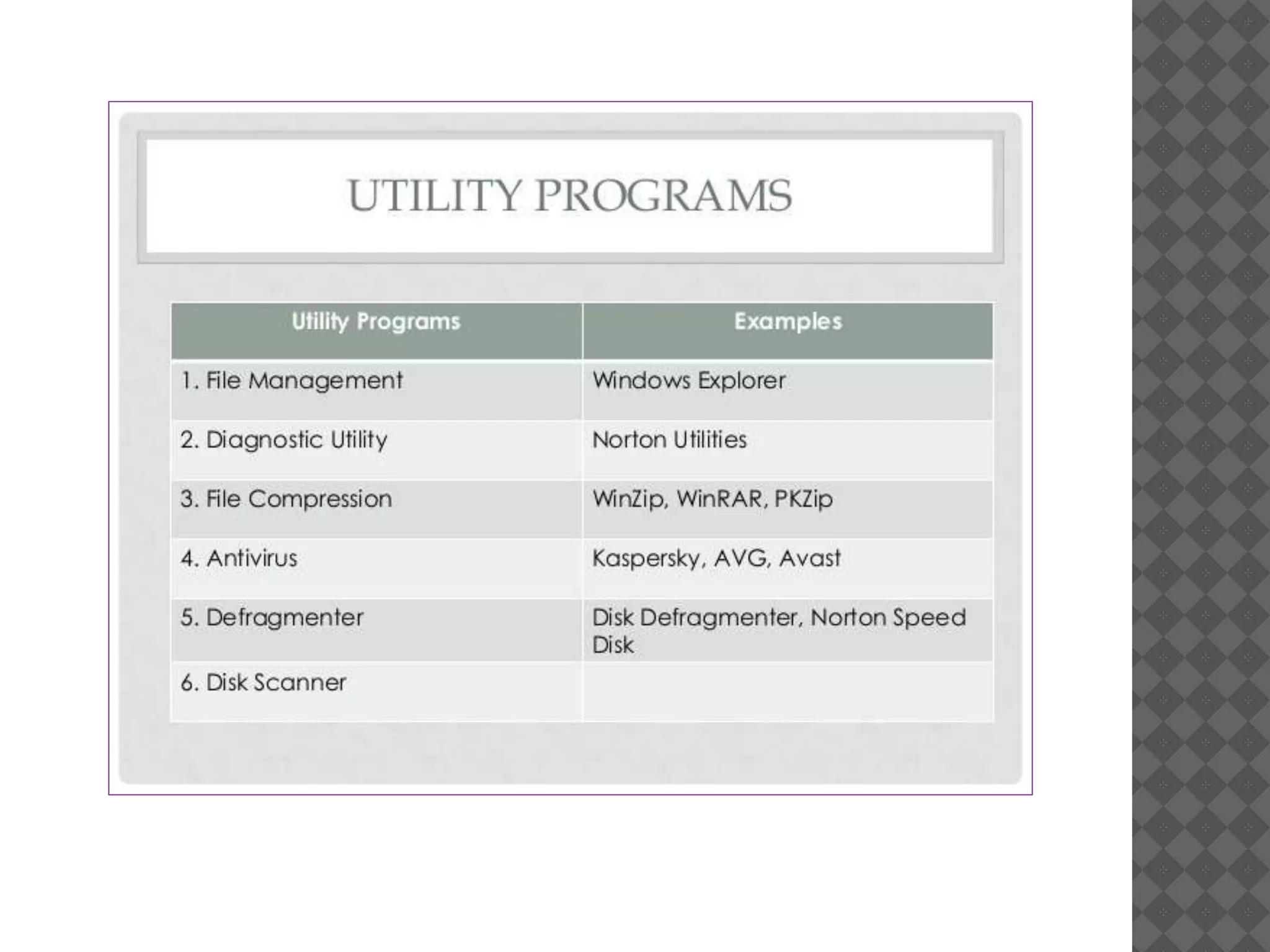 UTILITY PROGRAMS

| Utility Programs | Examples |
|---|---|
| 1. File Management | Windows Explorer |
| 2. Diagnostic Utility | Norton Utilities |
| 3. File Compression | WinZip, WinRAR, PKZip |
| 4. Antivirus | Kaspersky, AVG, Avast |
| 5. Defragmenter | Disk Defragmenter, Norton Speed Disk |
| 6. Disk Scanner | |